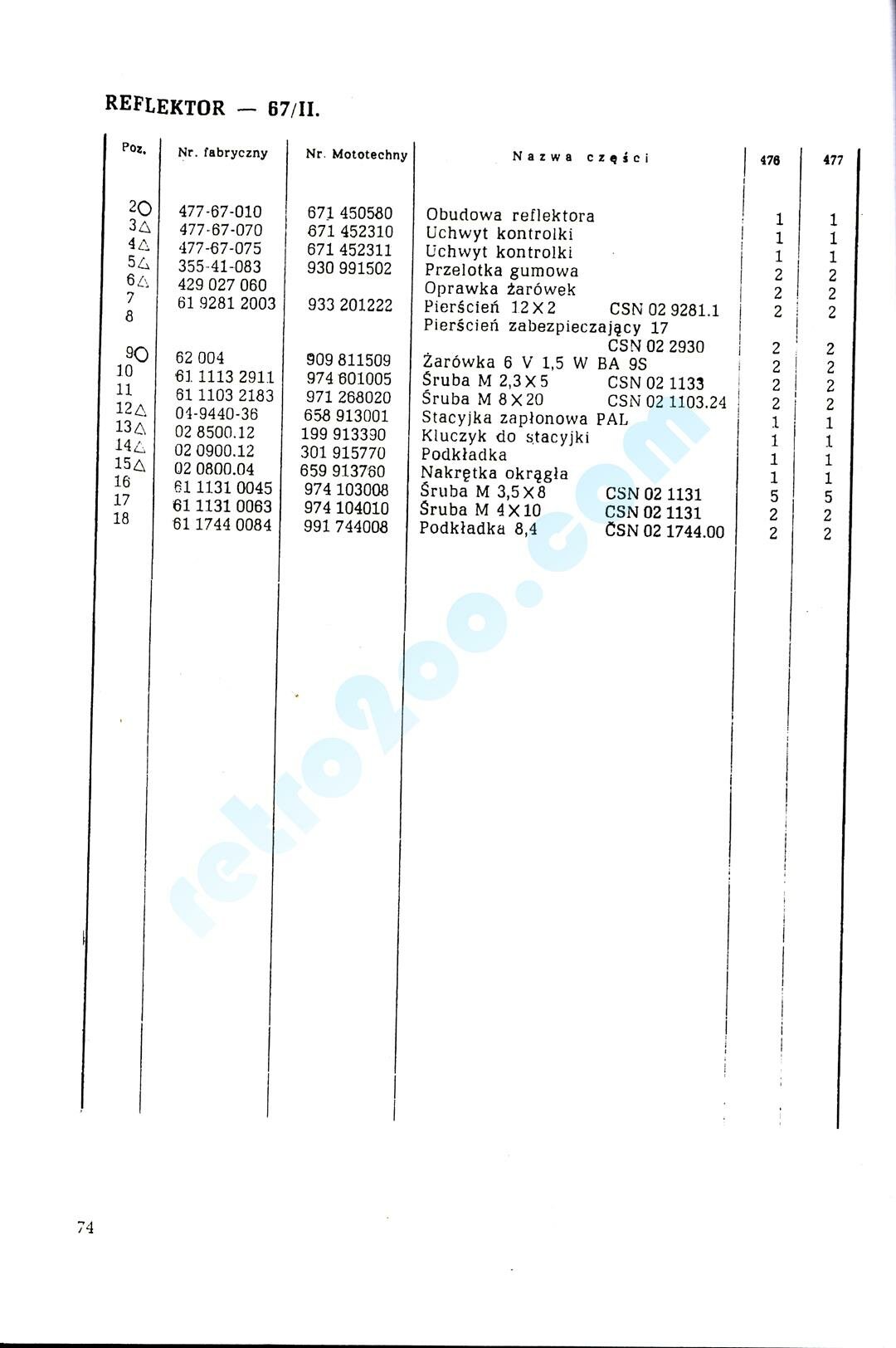 REFLEKTOR — 67/II.

| Poz. | Nr. fabryczny | Nr. Mototechny | Nazwa części | 476 | 477 |
|---|---|---|---|---|---|
| 2○ | 477-67-010 | 671 450580 | Obudowa reflektora | 1 | 1 |
| 3△ | 477-67-070 | 671 452310 | Uchwyt kontrolki | 1 | 1 |
| 4△ | 477-67-075 | 671 452311 | Uchwyt kontrolki | 1 | 1 |
| 5△ | 355-41-083 | 930 991502 | Przelotka gumowa | 2 | 2 |
| 6△ | 429 027 060 | | Oprawka żarówek | 2 | 2 |
| 7 | 61 9281 2003 | 933 201222 | Pierścień 12×2 CSN 02 9281.1 | 2 | 2 |
| 8 | | | Pierścień zabezpieczający 17 CSN 02 2930 | 2 | 2 |
| 9○ | 62 004 | 909 811509 | Żarówka 6 V 1,5 W BA 9S | 2 | 2 |
| 10 | 61 1113 2911 | 974 601005 | Śruba M 2,3×5 CSN 02 1133 | 2 | 2 |
| 11 | 61 1103 2183 | 971 268020 | Śruba M 8×20 CSN 02 1103.24 | 2 | 2 |
| 12△ | 04-9440-36 | 658 913001 | Stacyjka zapłonowa PAL | 1 | 1 |
| 13△ | 02 8500.12 | 199 913390 | Kluczyk do stacyjki | 1 | 1 |
| 14△ | 02 0900.12 | 301 915770 | Podkładka | 1 | 1 |
| 15△ | 02 0800.04 | 659 913760 | Nakrętka okrągła | 1 | 1 |
| 16 | 61 1131 0045 | 974 103008 | Śruba M 3,5×8 CSN 02 1131 | 5 | 5 |
| 17 | 61 1131 0063 | 974 104010 | Śruba M 4×10 CSN 02 1131 | 2 | 2 |
| 18 | 61 1744 0084 | 991 744008 | Podkładka 8,4 ČSN 02 1744.00 | 2 | 2 |

retro200.com

74